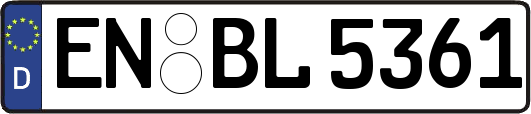 D
EN BL 5361